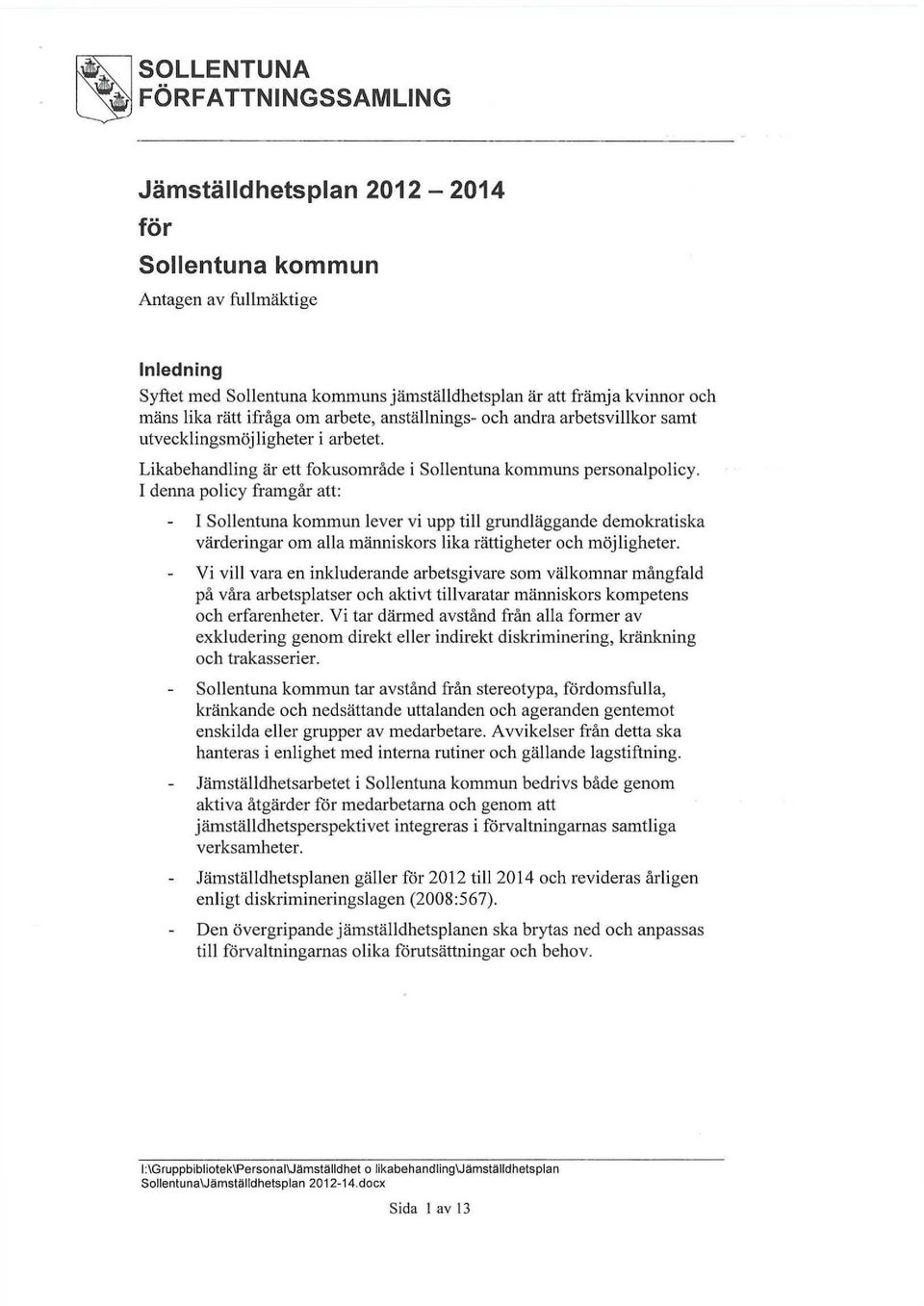 SOLLENTUNA
FÖRFATTNINGSSAMLING

Jämställdhetsplan 2012 – 2014
för
Sollentuna kommun

Antagen av fullmäktige

Inledning
Syftet med Sollentuna kommuns jämställdhetsplan är att främja kvinnor och mäns lika rätt ifråga om arbete, anställnings- och andra arbetsvillkor samt utvecklingsmöjligheter i arbetet.

Likabehandling är ett fokusområde i Sollentuna kommuns personalpolicy. I denna policy framgår att:

- I Sollentuna kommun lever vi upp till grundläggande demokratiska värderingar om alla människors lika rättigheter och möjligheter.

- Vi vill vara en inkluderande arbetsgivare som välkomnar mångfald på våra arbetsplatser och aktivt tillvaratar människors kompetens och erfarenheter. Vi tar därmed avstånd från alla former av exkludering genom direkt eller indirekt diskriminering, kränkning och trakasserier.

- Sollentuna kommun tar avstånd från stereotypa, fördomsfulla, kränkande och nedsättande uttalanden och ageranden gentemot enskilda eller grupper av medarbetare. Avvikelser från detta ska hanteras i enlighet med interna rutiner och gällande lagstiftning.

- Jämställdhetsarbetet i Sollentuna kommun bedrivs både genom aktiva åtgärder för medarbetarna och genom att jämställdhetsperspektivet integreras i förvaltningarnas samtliga verksamheter.

- Jämställdhetsplanen gäller för 2012 till 2014 och revideras årligen enligt diskrimineringslagen (2008:567).

- Den övergripande jämställdhetsplanen ska brytas ned och anpassas till förvaltningarnas olika förutsättningar och behov.

I:\Gruppbibliotek\Personal\Jämställdhet o likabehandling\Jämställdhetsplan Sollentuna\Jämställdhetsplan 2012-14.docx

Sida 1 av 13